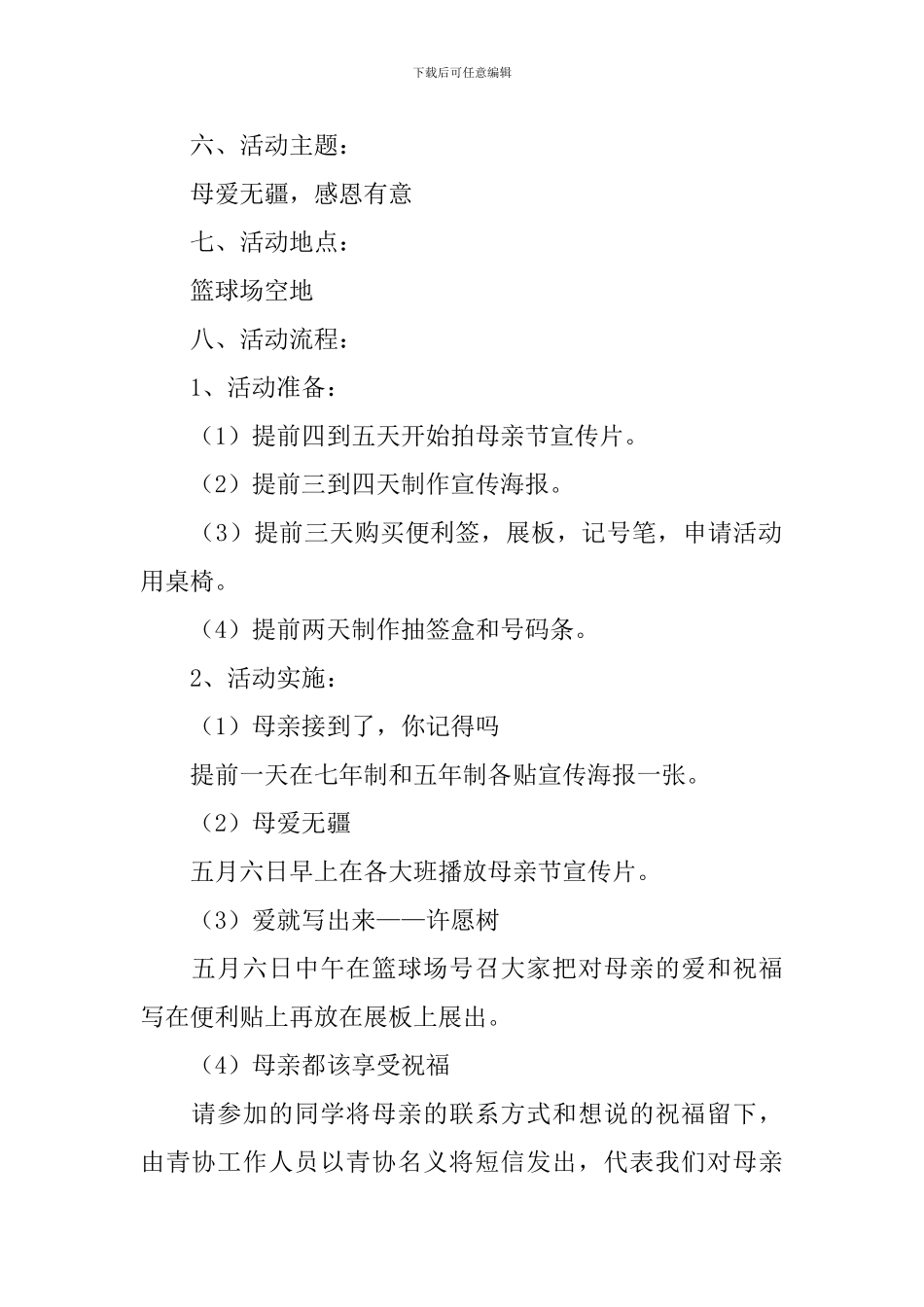 下载后可任意编辑

六、活动主题：

母爱无疆，感恩有意

七、活动地点：

篮球场空地

八、活动流程：

1、活动准备：

（1）提前四到五天开始拍母亲节宣传片。

（2）提前三到四天制作宣传海报。

（3）提前三天购买便利签，展板，记号笔，申请活动用桌椅。

（4）提前两天制作抽签盒和号码条。

2、活动实施：

（1）母亲接到了，你记得吗

提前一天在七年制和五年制各贴宣传海报一张。

（2）母爱无疆

五月六日早上在各大班播放母亲节宣传片。

（3）爱就写出来——许愿树

五月六日中午在篮球场号召大家把对母亲的爱和祝福写在便利贴上再放在展板上展出。

（4）母亲都该享受祝福

请参加的同学将母亲的联系方式和想说的祝福留下，由青协工作人员以青协名义将短信发出，代表我们对母亲